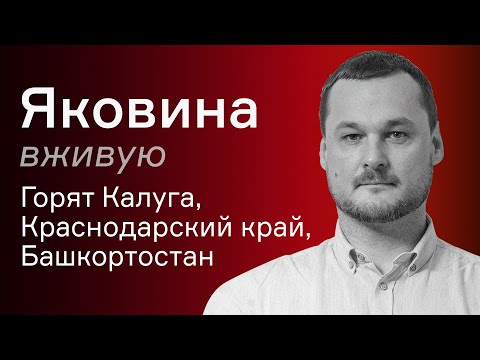 Яковина
вживую
Горят Калуга, Краснодарский край, Башкортостан